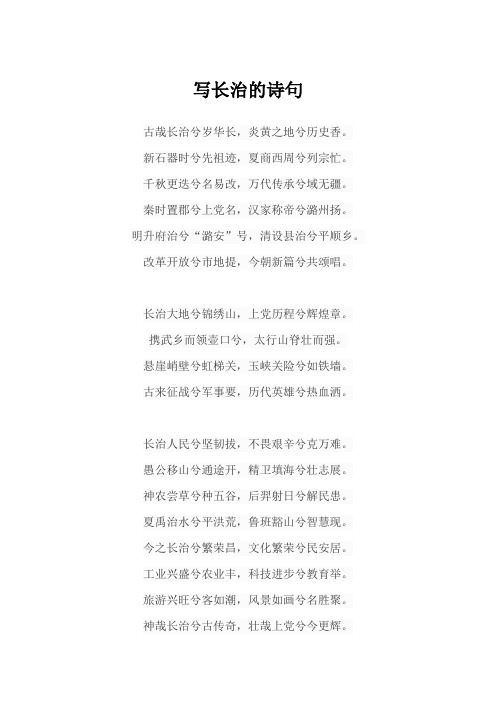 写长治的诗句

古哉长治兮岁华长，炎黄之地兮历史香。

新石器时兮先祖迹，夏商西周兮列宗忙。

千秋更迭兮名易改，万代传承兮域无疆。

秦时置郡兮上党名，汉家称帝兮潞州扬。

明升府治兮“潞安”号，清设县治兮平顺乡。

改革开放兮市地提，今朝新篇兮共颂唱。

长治大地兮锦绣山，上党历程兮辉煌章。

携武乡而领壶口兮，太行山脊壮而强。

悬崖峭壁兮虹梯关，玉峡关险兮如铁墙。

古来征战兮军事要，历代英雄兮热血洒。

长治人民兮坚韧拔，不畏艰辛兮克万难。

愚公移山兮通途开，精卫填海兮壮志展。

神农尝草兮种五谷，后羿射日兮解民患。

夏禹治水兮平洪荒，鲁班豁山兮智慧现。

今之长治兮繁荣昌，文化繁荣兮民安居。

工业兴盛兮农业丰，科技进步兮教育举。

旅游兴旺兮客如潮，风景如画兮名胜聚。

神哉长治兮古传奇，壮哉上党兮今更辉。